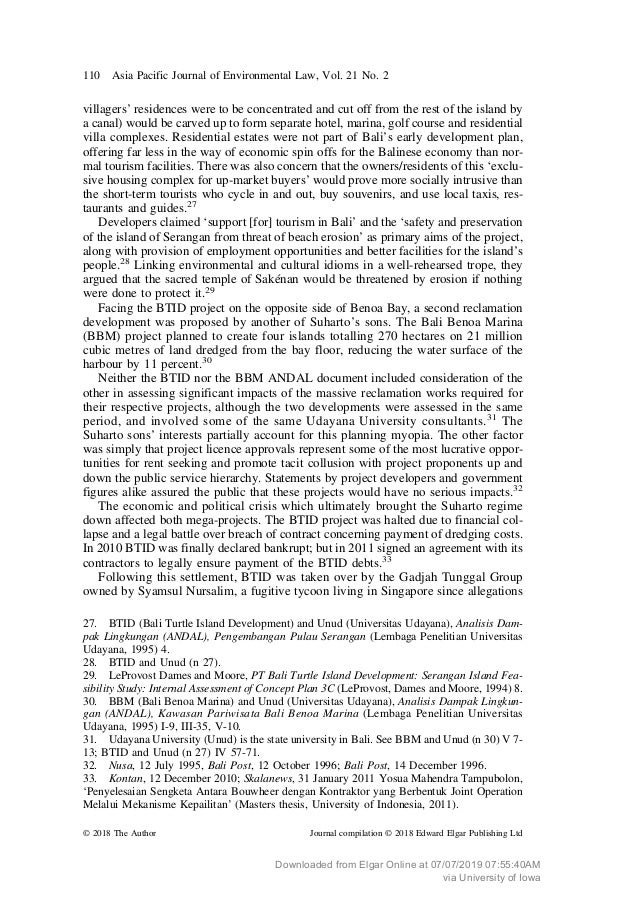 110 Asia Pacific Journal of Environmental Law, Vol. 21 No. 2

villagers' residences were to be concentrated and cut off from the rest of the island by a canal) would be carved up to form separate hotel, marina, golf course and residential villa complexes. Residential estates were not part of Bali's early development plan, offering far less in the way of economic spin offs for the Balinese economy than normal tourism facilities. There was also concern that the owners/residents of this 'exclusive housing complex for up-market buyers' would prove more socially intrusive than the short-term tourists who cycle in and out, buy souvenirs, and use local taxis, restaurants and guides.$^{27}$

Developers claimed 'support [for] tourism in Bali' and the 'safety and preservation of the island of Serangan from threat of beach erosion' as primary aims of the project, along with provision of employment opportunities and better facilities for the island's people.$^{28}$ Linking environmental and cultural idioms in a well-rehearsed trope, they argued that the sacred temple of Sakénan would be threatened by erosion if nothing were done to protect it.$^{29}$

Facing the BTID project on the opposite side of Benoa Bay, a second reclamation development was proposed by another of Suharto's sons. The Bali Benoa Marina (BBM) project planned to create four islands totalling 270 hectares on 21 million cubic metres of land dredged from the bay floor, reducing the water surface of the harbour by 11 percent.$^{30}$

Neither the BTID nor the BBM ANDAL document included consideration of the other in assessing significant impacts of the massive reclamation works required for their respective projects, although the two developments were assessed in the same period, and involved some of the same Udayana University consultants.$^{31}$ The Suharto sons' interests partially account for this planning myopia. The other factor was simply that project licence approvals represent some of the most lucrative opportunities for rent seeking and promote tacit collusion with project proponents up and down the public service hierarchy. Statements by project developers and government figures alike assured the public that these projects would have no serious impacts.$^{32}$

The economic and political crisis which ultimately brought the Suharto regime down affected both mega-projects. The BTID project was halted due to financial collapse and a legal battle over breach of contract concerning payment of dredging costs. In 2010 BTID was finally declared bankrupt; but in 2011 signed an agreement with its contractors to legally ensure payment of the BTID debts.$^{33}$

Following this settlement, BTID was taken over by the Gadjah Tunggal Group owned by Syamsul Nursalim, a fugitive tycoon living in Singapore since allegations

27. BTID (Bali Turtle Island Development) and Unud (Universitas Udayana), Analisis Dampak Lingkungan (ANDAL), Pengembangan Pulau Serangan (Lembaga Penelitian Universitas Udayana, 1995) 4.
28. BTID and Unud (n 27).
29. LeProvost Dames and Moore, PT Bali Turtle Island Development: Serangan Island Feasibility Study: Internal Assessment of Concept Plan 3C (LeProvost, Dames and Moore, 1994) 8.
30. BBM (Bali Benoa Marina) and Unud (Universitas Udayana), Analisis Dampak Lingkungan (ANDAL), Kawasan Pariwisata Bali Benoa Marina (Lembaga Penelitian Universitas Udayana, 1995) I-9, III-35, V-10.
31. Udayana University (Unud) is the state university in Bali. See BBM and Unud (n 30) V 7-13; BTID and Unud (n 27) IV 57-71.
32. Nusa, 12 July 1995, Bali Post, 12 October 1996; Bali Post, 14 December 1996.
33. Kontan, 12 December 2010; Skalanews, 31 January 2011 Yosua Mahendra Tampubolon, 'Penyelesaian Sengketa Antara Bouwheer dengan Kontraktor yang Berbentuk Joint Operation Melalui Mekanisme Kepailitan' (Masters thesis, University of Indonesia, 2011).

© 2018 The Author Journal compilation © 2018 Edward Elgar Publishing Ltd

Downloaded from Elgar Online at 07/07/2019 07:55:40AM via University of Iowa